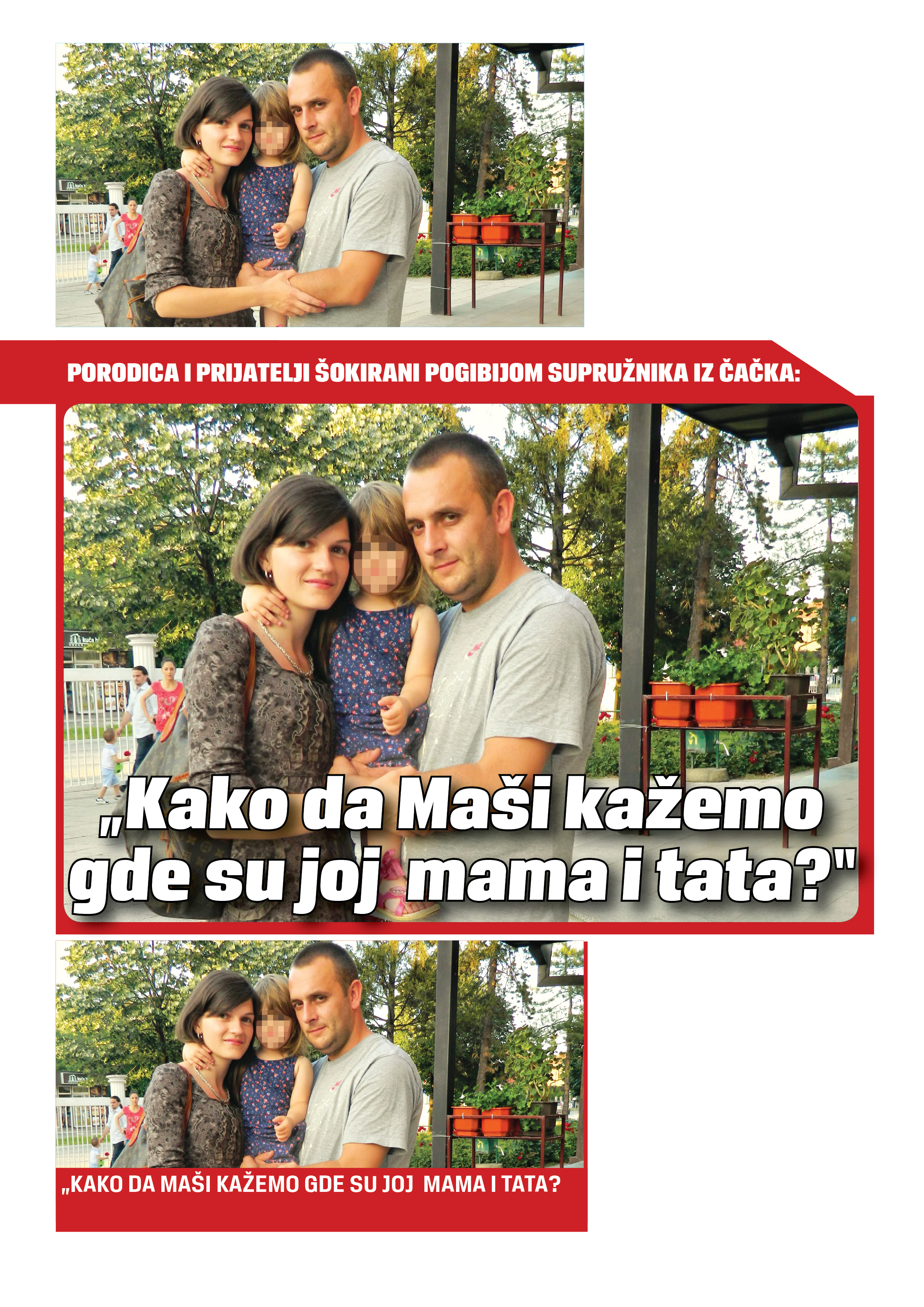 PORODICA I PRIJATELJI ŠOKIRANI POGIBIJOM SUPRUŽNIKA IZ ČAČKA:

„Kako da Maši kažemo gde su joj mama i tata?"

„KAKO DA MAŠI KAŽEMO GDE SU JOJ MAMA I TATA?